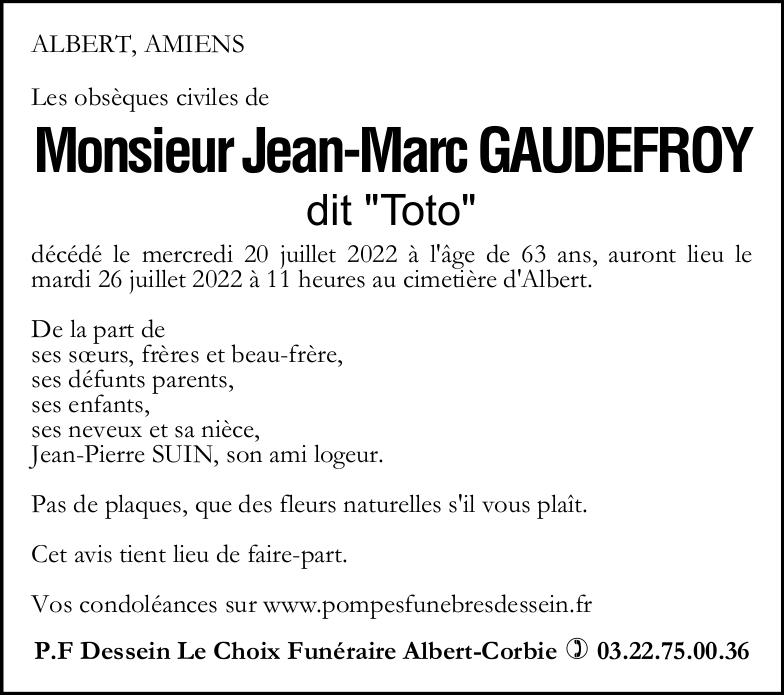 ALBERT, AMIENS

Les obsèques civiles de

Monsieur Jean-Marc GAUDEFROY

dit "Toto"

décédé le mercredi 20 juillet 2022 à l'âge de 63 ans, auront lieu le mardi 26 juillet 2022 à 11 heures au cimetière d'Albert.

De la part de
ses sœurs, frères et beau-frère,
ses défunts parents,
ses enfants,
ses neveux et sa nièce,
Jean-Pierre SUIN, son ami logeur.

Pas de plaques, que des fleurs naturelles s'il vous plaît.

Cet avis tient lieu de faire-part.

Vos condoléances sur www.pompesfunebresdessein.fr

P.F Dessein Le Choix Funéraire Albert-Corbie ✆ 03.22.75.00.36